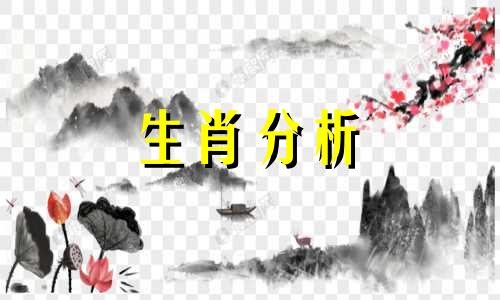 生肖分析